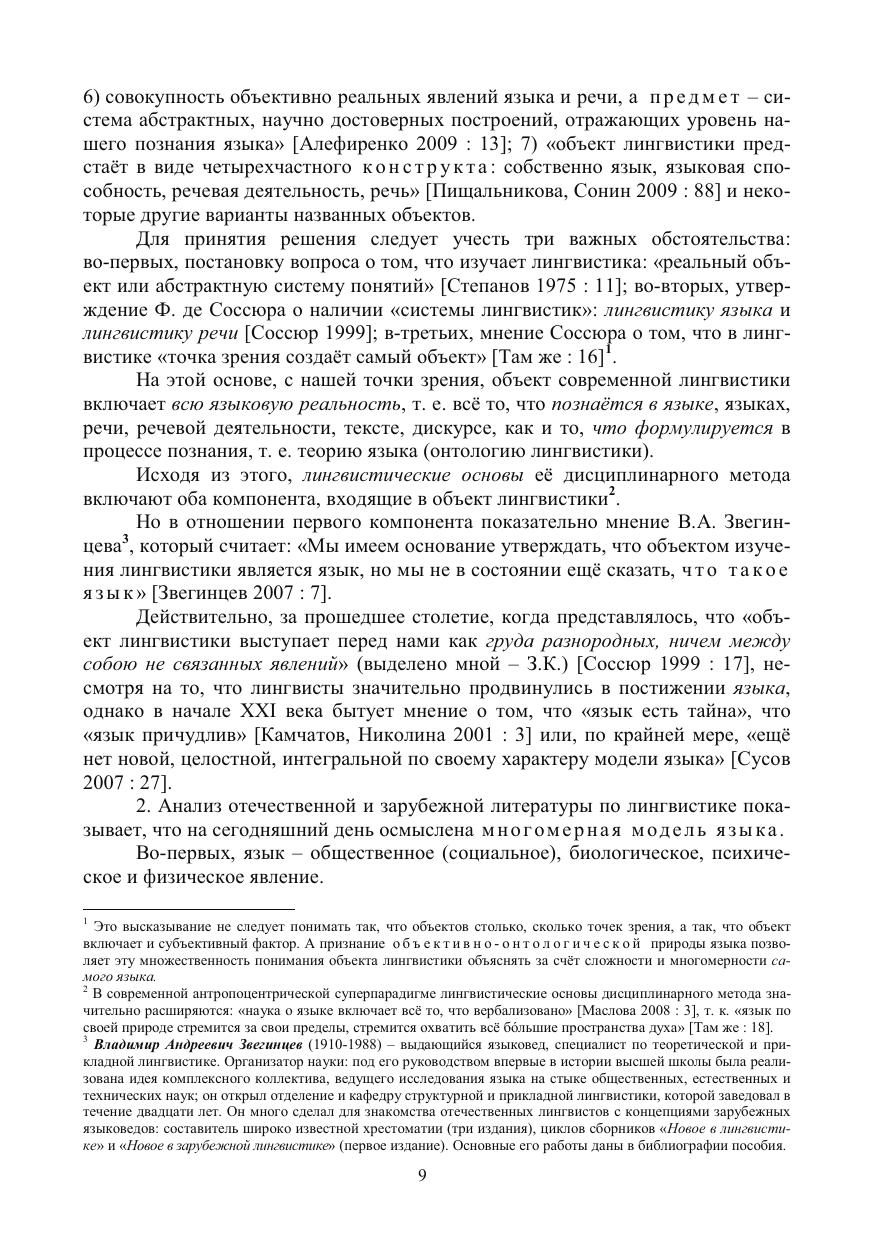 6) совокупность объективно реальных явлений языка и речи, а предмет – система абстрактных, научно достоверных построений, отражающих уровень нашего познания языка» [Алефиренко 2009 : 13]; 7) «объект лингвистики предстаёт в виде четырехчастного конструкта: собственно язык, языковая способность, речевая деятельность, речь» [Пищальникова, Сонин 2009 : 88] и некоторые другие варианты названных объектов.

Для принятия решения следует учесть три важных обстоятельства: во-первых, постановку вопроса о том, что изучает лингвистика: «реальный объект или абстрактную систему понятий» [Степанов 1975 : 11]; во-вторых, утверждение Ф. де Соссюра о наличии «системы лингвистик»: лингвистику языка и лингвистику речи [Соссюр 1999]; в-третьих, мнение Соссюра о том, что в лингвистике «точка зрения создаёт самый объект» [Там же : 16]$^1$.

На этой основе, с нашей точки зрения, объект современной лингвистики включает всю языковую реальность, т. е. всё то, что познаётся в языке, языках, речи, речевой деятельности, тексте, дискурсе, как и то, что формулируется в процессе познания, т. е. теорию языка (онтологию лингвистики).

Исходя из этого, лингвистические основы её дисциплинарного метода включают оба компонента, входящие в объект лингвистики$^2$.

Но в отношении первого компонента показательно мнение В.А. Звегинцева$^3$, который считает: «Мы имеем основание утверждать, что объектом изучения лингвистики является язык, но мы не в состоянии ещё сказать, что такое язык» [Звегинцев 2007 : 7].

Действительно, за прошедшее столетие, когда представлялось, что «объект лингвистики выступает перед нами как груда разнородных, ничем между собою не связанных явлений» (выделено мной – З.К.) [Соссюр 1999 : 17], несмотря на то, что лингвисты значительно продвинулись в постижении языка, однако в начале XXI века бытует мнение о том, что «язык есть тайна», что «язык причудлив» [Камчатов, Николина 2001 : 3] или, по крайней мере, «ещё нет новой, целостной, интегральной по своему характеру модели языка» [Сусов 2007 : 27].

2. Анализ отечественной и зарубежной литературы по лингвистике показывает, что на сегодняшний день осмыслена многомерная модель языка.

Во-первых, язык – общественное (социальное), биологическое, психическое и физическое явление.

$^1$ Это высказывание не следует понимать так, что объектов столько, сколько точек зрения, а так, что объект включает и субъективный фактор. А признание объективно-онтологической природы языка позволяет эту множественность понимания объекта лингвистики объяснять за счёт сложности и многомерности самого языка.
$^2$ В современной антропоцентрической суперпарадигме лингвистические основы дисциплинарного метода значительно расширяются: «наука о языке включает всё то, что вербализовано» [Маслова 2008 : 3], т. к. «язык по своей природе стремится за свои пределы, стремится охватить всё бóльшие пространства духа» [Там же : 18].
$^3$ Владимир Андреевич Звегинцев (1910-1988) – выдающийся языковед, специалист по теоретической и прикладной лингвистике. Организатор науки: под его руководством впервые в истории высшей школы была реализована идея комплексного коллектива, ведущего исследования языка на стыке общественных, естественных и технических наук; он открыл отделение и кафедру структурной и прикладной лингвистики, которой заведовал в течение двадцати лет. Он много сделал для знакомства отечественных лингвистов с концепциями зарубежных языковедов: составитель широко известной хрестоматии (три издания), циклов сборников «Новое в лингвистике» и «Новое в зарубежной лингвистике» (первое издание). Основные его работы даны в библиографии пособия.

9